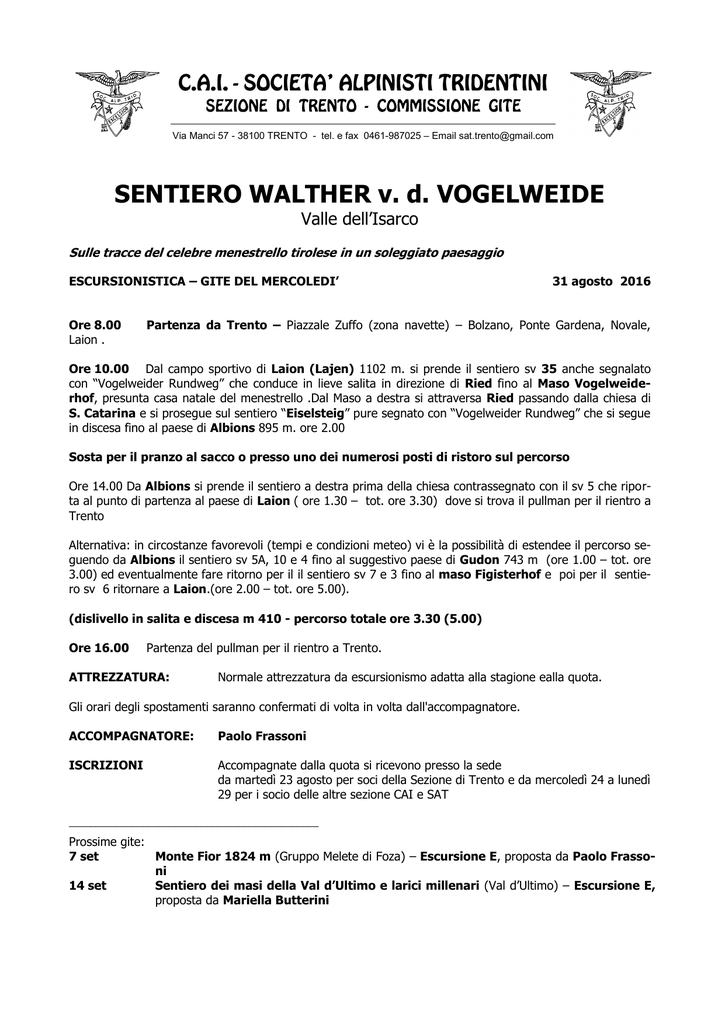 C.A.I. - SOCIETA' ALPINISTI TRIDENTINI
SEZIONE DI TRENTO - COMMISSIONE GITE

Via Manci 57 - 38100 TRENTO - tel. e fax 0461-987025 – Email sat.trento@gmail.com

SENTIERO WALTHER v. d. VOGELWEIDE
Valle dell'Isarco

Sulle tracce del celebre menestrello tirolese in un soleggiato paesaggio

ESCURSIONISTICA – GITE DEL MERCOLEDI' 31 agosto 2016

Ore 8.00 Partenza da Trento – Piazzale Zuffo (zona navette) – Bolzano, Ponte Gardena, Novale, Laion .

Ore 10.00 Dal campo sportivo di Laion (Lajen) 1102 m. si prende il sentiero sv 35 anche segnalato con "Vogelweider Rundweg" che conduce in lieve salita in direzione di Ried fino al Maso Vogelweiderhof, presunta casa natale del menestrello .Dal Maso a destra si attraversa Ried passando dalla chiesa di S. Catarina e si prosegue sul sentiero "Eiselsteig" pure segnato con "Vogelweider Rundweg" che si segue in discesa fino al paese di Albions 895 m. ore 2.00

Sosta per il pranzo al sacco o presso uno dei numerosi posti di ristoro sul percorso

Ore 14.00 Da Albions si prende il sentiero a destra prima della chiesa contrassegnato con il sv 5 che riporta al punto di partenza al paese di Laion ( ore 1.30 – tot. ore 3.30) dove si trova il pullman per il rientro a Trento

Alternativa: in circostanze favorevoli (tempi e condizioni meteo) vi è la possibilità di estendee il percorso seguendo da Albions il sentiero sv 5A, 10 e 4 fino al suggestivo paese di Gudon 743 m (ore 1.00 – tot. ore 3.00) ed eventualmente fare ritorno per il il sentiero sv 7 e 3 fino al maso Figisterhof e poi per il sentiero sv 6 ritornare a Laion.(ore 2.00 – tot. ore 5.00).

(dislivello in salita e discesa m 410 - percorso totale ore 3.30 (5.00)

Ore 16.00 Partenza del pullman per il rientro a Trento.

ATTREZZATURA: Normale attrezzatura da escursionismo adatta alla stagione ealla quota.

Gli orari degli spostamenti saranno confermati di volta in volta dall'accompagnatore.

ACCOMPAGNATORE: Paolo Frassoni

ISCRIZIONI Accompagnate dalla quota si ricevono presso la sede da martedì 23 agosto per soci della Sezione di Trento e da mercoledì 24 a lunedì 29 per i socio delle altre sezione CAI e SAT

Prossime gite:
7 set Monte Fior 1824 m (Gruppo Melete di Foza) – Escursione E, proposta da Paolo Frassoni
14 set Sentiero dei masi della Val d'Ultimo e larici millenari (Val d'Ultimo) – Escursione E, proposta da Mariella Butterini